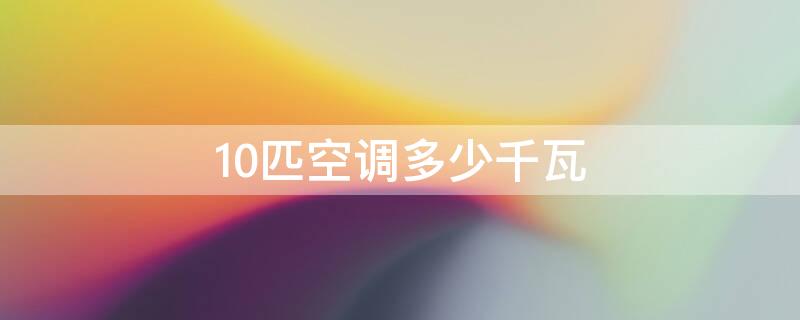 10匹空调多少千瓦